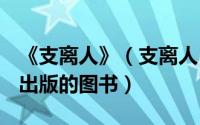 《支离人》（支离人
出版的图书）